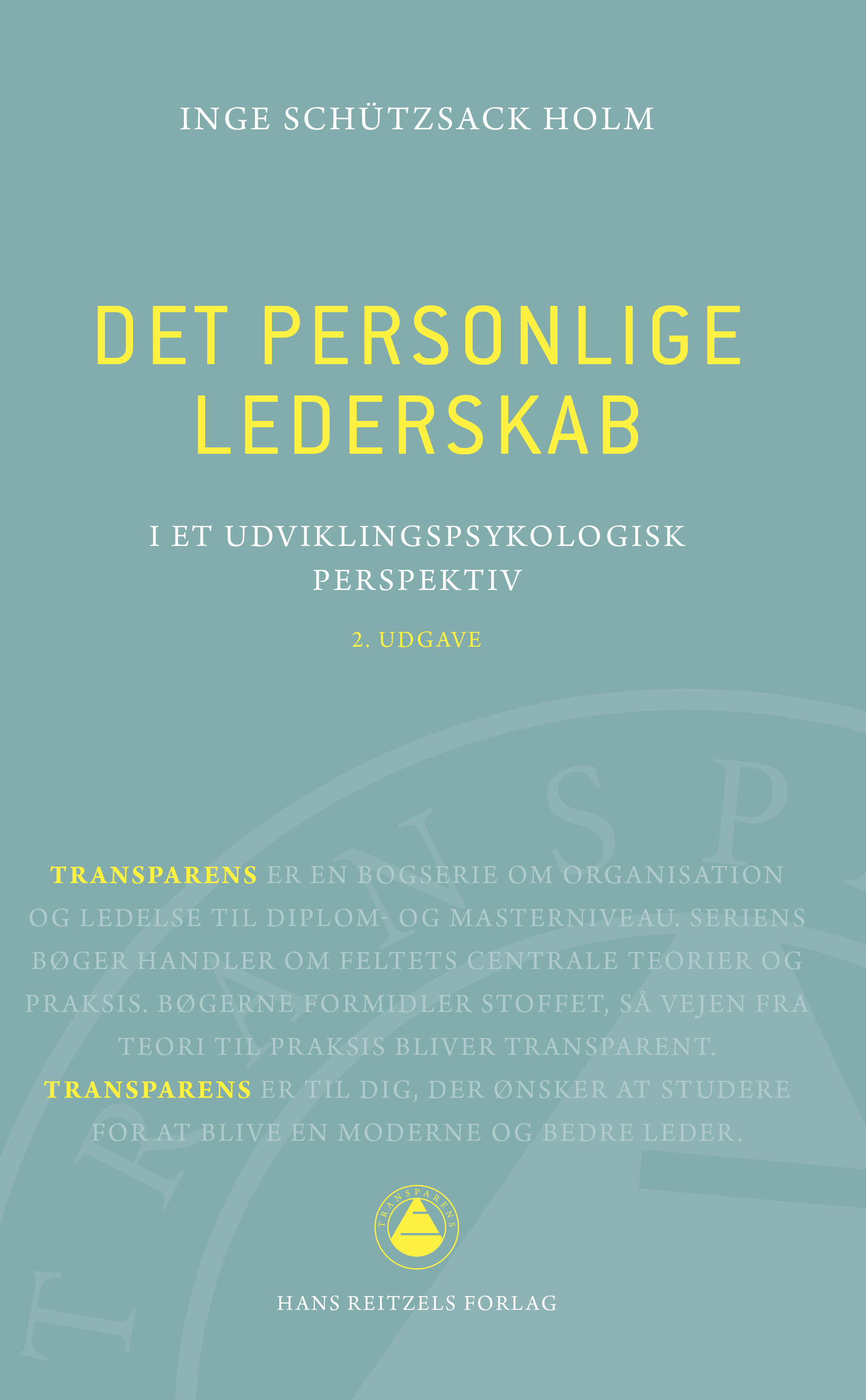 INGE SCHÜTZSACK HOLM

DET PERSONLIGE LEDERSKAB

I ET UDVIKLINGSPSYKOLOGISK PERSPEKTIV

2. UDGAVE

TRANSPARENS ER EN BOGSERIE OM ORGANISATION OG LEDELSE TIL DIPLOM- OG MASTERNIVEAU. SERIENS BØGER HANDLER OM FELTETS CENTRALE TEORIER OG PRAKSIS. BØGERNE FORMIDLER STOFFET, SÅ VEJEN FRA TEORI TIL PRAKSIS BLIVER TRANSPARENT. TRANSPARENS ER TIL DIG, DER ØNSKER AT STUDERE FOR AT BLIVE EN MODERNE OG BEDRE LEDER.

TRANSPARENS

HANS REITZELS FORLAG